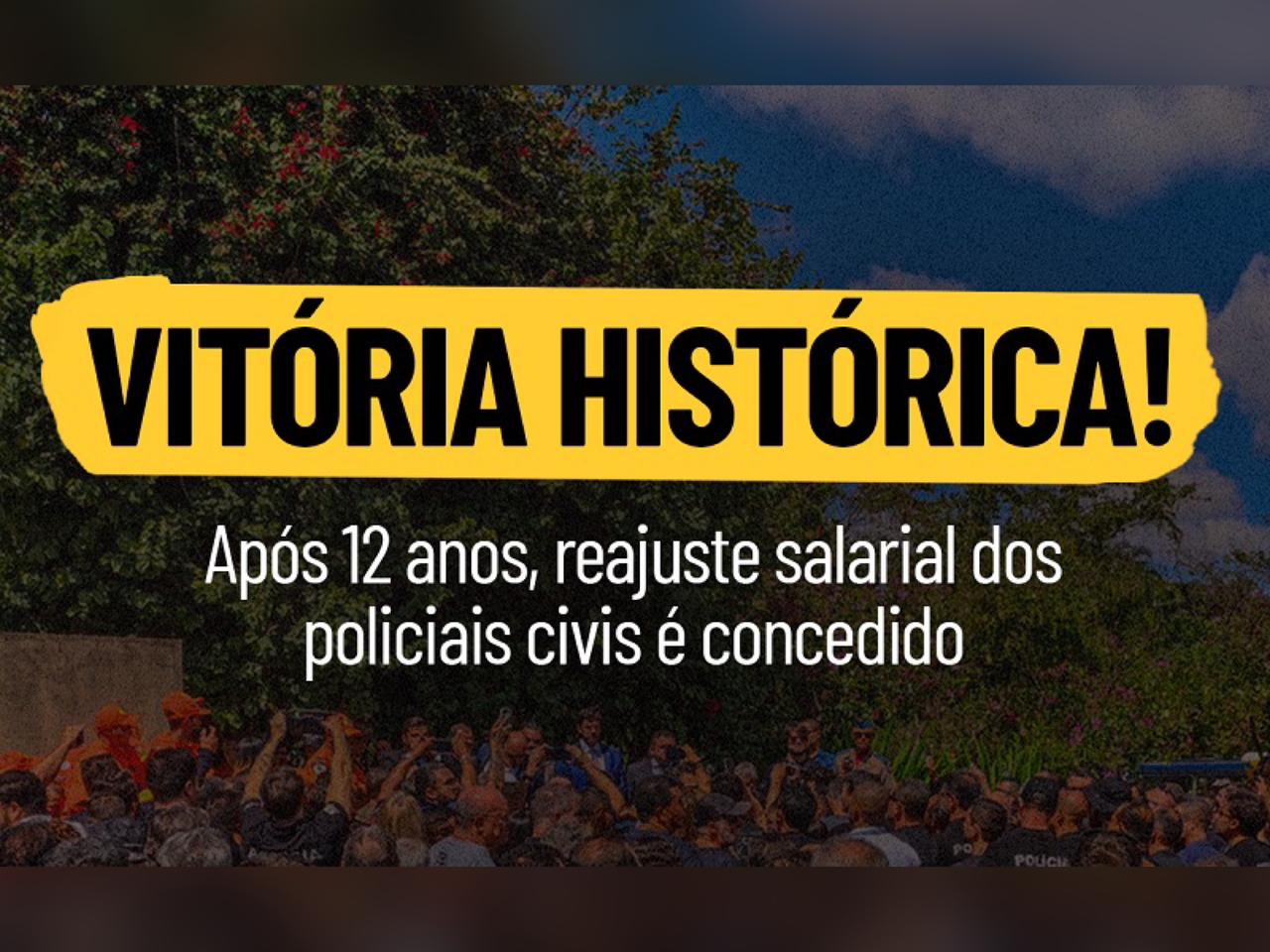 VITÓRIA HISTÓRICA!

Após 12 anos, reajuste salarial dos policiais civis é concedido